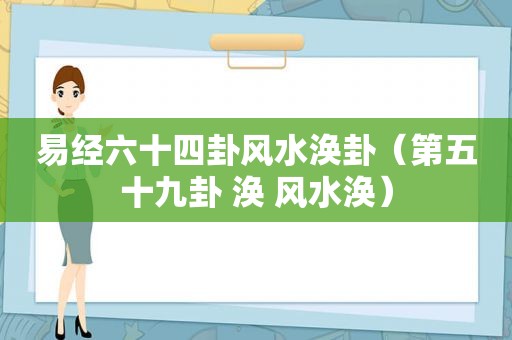 易经六十四卦风水涣卦（第五十九卦 涣 风水涣）